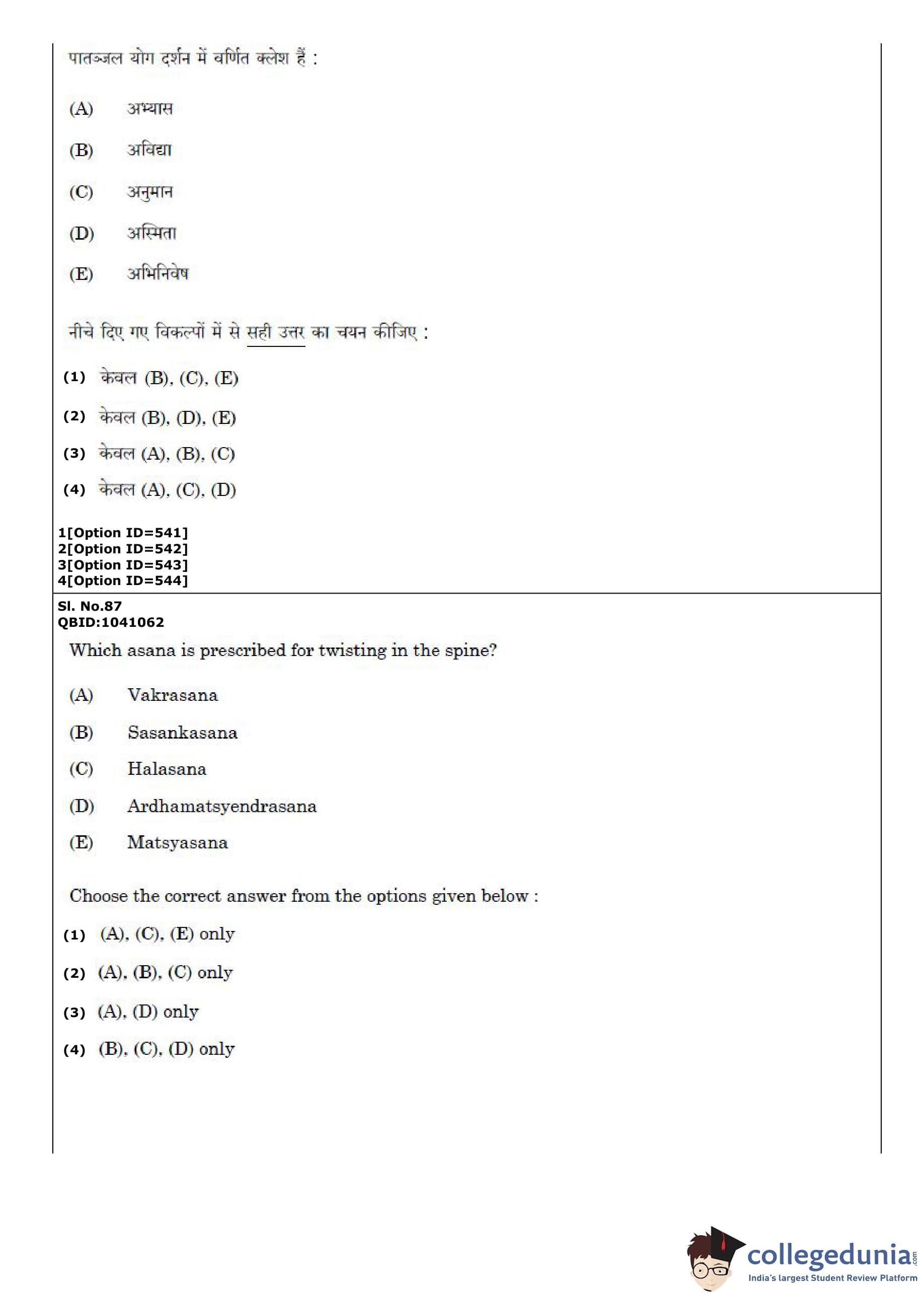 पातञ्जल योग दर्शन में वर्णित क्लेश हैं :

(A) अभ्यास

(B) अविद्या

(C) अनुमान

(D) अस्मिता

(E) अभिनिवेष

नीचे दिए गए विकल्पों में से सही उत्तर का चयन कीजिए :

(1) केवल (B), (C), (E)

(2) केवल (B), (D), (E)

(3) केवल (A), (B), (C)

(4) केवल (A), (C), (D)

1[Option ID=541]
2[Option ID=542]
3[Option ID=543]
4[Option ID=544]

Sl. No.87
QBID:1041062

Which asana is prescribed for twisting in the spine?

(A) Vakrasana

(B) Sasankasana

(C) Halasana

(D) Ardhamatsyendrasana

(E) Matsyasana

Choose the correct answer from the options given below :

(1) (A), (C), (E) only

(2) (A), (B), (C) only

(3) (A), (D) only

(4) (B), (C), (D) only

collegedunia.com
India's largest Student Review Platform